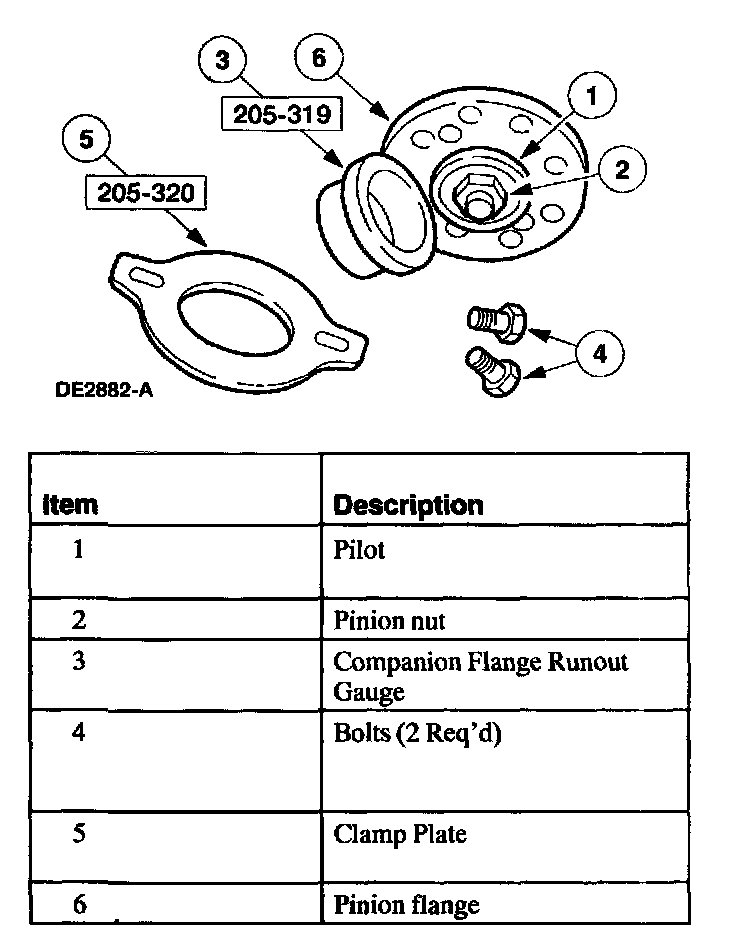 3
6
205-319
1
5
2
205-320
4
DE2882-A

| Item | Description |
|---|---|
| 1 | Pilot |
| 2 | Pinion nut |
| 3 | Companion Flange Runout Gauge |
| 4 | Bolts (2 Req'd) |
| 5 | Clamp Plate |
| 6 | Pinion flange |